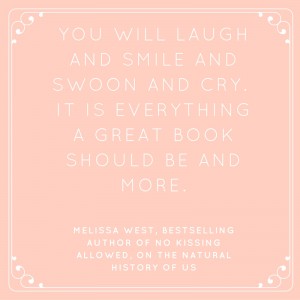 YOU WILL LAUGH AND SMILE AND SWOON AND CRY. IT IS EVERYTHING A GREAT BOOK SHOULD BE AND MORE.

MELISSA WEST, BESTSELLING AUTHOR OF NO KISSING ALLOWED, ON THE NATURAL HISTORY OF US